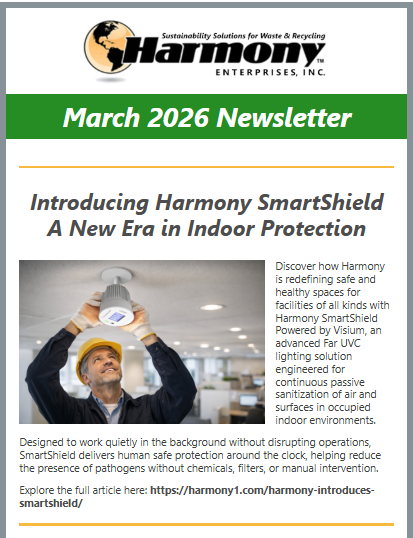 Sustainability Solutions for Waste & Recycling
Harmony™
ENTERPRISES, INC.

March 2026 Newsletter

Introducing Harmony SmartShield
A New Era in Indoor Protection

Discover how Harmony is redefining safe and healthy spaces for facilities of all kinds with Harmony SmartShield Powered by Visium, an advanced Far UVC lighting solution engineered for continuous passive sanitization of air and surfaces in occupied indoor environments.

Designed to work quietly in the background without disrupting operations, SmartShield delivers human safe protection around the clock, helping reduce the presence of pathogens without chemicals, filters, or manual intervention.

Explore the full article here: https://harmony1.com/harmony-introduces-smartshield/